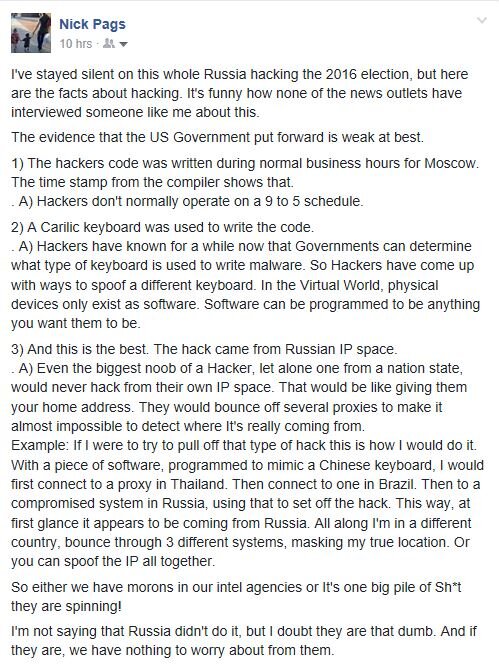 Nick Pags
10 hrs ·

I've stayed silent on this whole Russia hacking the 2016 election, but here are the facts about hacking. It's funny how none of the news outlets have interviewed someone like me about this.

The evidence that the US Government put forward is weak at best.

1) The hackers code was written during normal business hours for Moscow. The time stamp from the compiler shows that.
. A) Hackers don't normally operate on a 9 to 5 schedule.

2) A Carilic keyboard was used to write the code.
. A) Hackers have known for a while now that Governments can determine what type of keyboard is used to write malware. So Hackers have come up with ways to spoof a different keyboard. In the Virtual World, physical devices only exist as software. Software can be programmed to be anything you want them to be.

3) And this is the best. The hack came from Russian IP space.
. A) Even the biggest noob of a Hacker, let alone one from a nation state, would never hack from their own IP space. That would be like giving them your home address. They would bounce off several proxies to make it almost impossible to detect where It's really coming from.
Example: If I were to try to pull off that type of hack this is how I would do it. With a piece of software, programmed to mimic a Chinese keyboard, I would first connect to a proxy in Thailand. Then connect to one in Brazil. Then to a compromised system in Russia, using that to set off the hack. This way, at first glance it appears to be coming from Russia. All along I'm in a different country, bounce through 3 different systems, masking my true location. Or you can spoof the IP all together.

So either we have morons in our intel agencies or It's one big pile of Sh*t they are spinning!

I'm not saying that Russia didn't do it, but I doubt they are that dumb. And if they are, we have nothing to worry about from them.